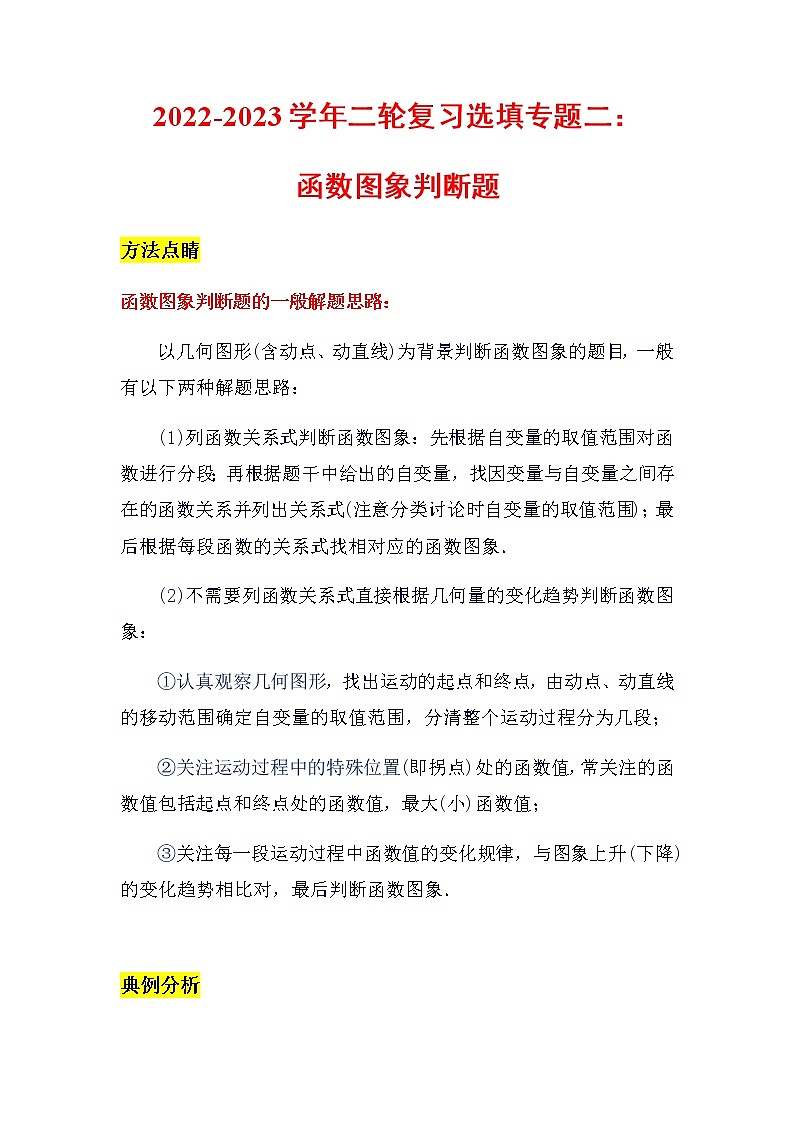 2022-2023学年二轮复习选填专题二：

函数图象判断题

方法点睛

函数图象判断题的一般解题思路：

以几何图形(含动点、动直线)为背景判断函数图象的题目，一般有以下两种解题思路：

(1)列函数关系式判断函数图象：先根据自变量的取值范围对函数进行分段；再根据题干中给出的自变量，找因变量与自变量之间存在的函数关系并列出关系式(注意分类讨论时自变量的取值范围)；最后根据每段函数的关系式找相对应的函数图象.

(2)不需要列函数关系式直接根据几何量的变化趋势判断函数图象：

①认真观察几何图形，找出运动的起点和终点，由动点、动直线的移动范围确定自变量的取值范围，分清整个运动过程分为几段；

②关注运动过程中的特殊位置(即拐点)处的函数值，常关注的函数值包括起点和终点处的函数值，最大(小)函数值；

③关注每一段运动过程中函数值的变化规律，与图象上升(下降)的变化趋势相比对，最后判断函数图象.

典例分析